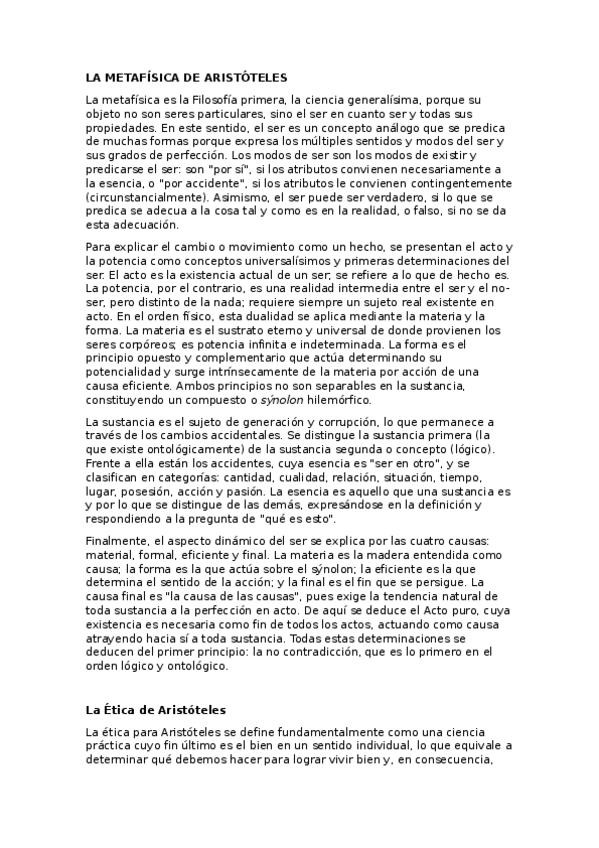 LA METAFÍSICA DE ARISTÓTELES

La metafísica es la Filosofía primera, la ciencia generalísima, porque su objeto no son seres particulares, sino el ser en cuanto ser y todas sus propiedades. En este sentido, el ser es un concepto análogo que se predica de muchas formas porque expresa los múltiples sentidos y modos del ser y sus grados de perfección. Los modos de ser son los modos de existir y predicarse el ser: son "por sí", si los atributos convienen necesariamente a la esencia, o "por accidente", si los atributos le convienen contingentemente (circunstancialmente). Asimismo, el ser puede ser verdadero, si lo que se predica se adecua a la cosa tal y como es en la realidad, o falso, si no se da esta adecuación.

Para explicar el cambio o movimiento como un hecho, se presentan el acto y la potencia como conceptos universalísimos y primeras determinaciones del ser. El acto es la existencia actual de un ser; se refiere a lo que de hecho es. La potencia, por el contrario, es una realidad intermedia entre el ser y el no-ser, pero distinto de la nada; requiere siempre un sujeto real existente en acto. En el orden físico, esta dualidad se aplica mediante la materia y la forma. La materia es el sustrato eterno y universal de donde provienen los seres corpóreos; es potencia infinita e indeterminada. La forma es el principio opuesto y complementario que actúa determinando su potencialidad y surge intrínsecamente de la materia por acción de una causa eficiente. Ambos principios no son separables en la sustancia, constituyendo un compuesto o sýnolon hilemórfico.

La sustancia es el sujeto de generación y corrupción, lo que permanece a través de los cambios accidentales. Se distingue la sustancia primera (la que existe ontológicamente) de la sustancia segunda o concepto (lógico). Frente a ella están los accidentes, cuya esencia es "ser en otro", y se clasifican en categorías: cantidad, cualidad, relación, situación, tiempo, lugar, posesión, acción y pasión. La esencia es aquello que una sustancia es y por lo que se distingue de las demás, expresándose en la definición y respondiendo a la pregunta de "qué es esto".

Finalmente, el aspecto dinámico del ser se explica por las cuatro causas: material, formal, eficiente y final. La materia es la madera entendida como causa; la forma es la que actúa sobre el sýnolon; la eficiente es la que determina el sentido de la acción; y la final es el fin que se persigue. La causa final es "la causa de las causas", pues exige la tendencia natural de toda sustancia a la perfección en acto. De aquí se deduce el Acto puro, cuya existencia es necesaria como fin de todos los actos, actuando como causa atrayendo hacia sí a toda sustancia. Todas estas determinaciones se deducen del primer principio: la no contradicción, que es lo primero en el orden lógico y ontológico.

La Ética de Aristóteles

La ética para Aristóteles se define fundamentalmente como una ciencia práctica cuyo fin último es el bien en un sentido individual, lo que equivale a determinar qué debemos hacer para lograr vivir bien y, en consecuencia,